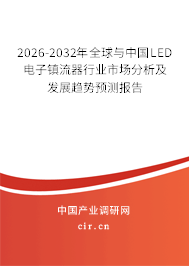 2026-2032年全球与中国LED电子镇流器行业市场分析及发展趋势预测报告

中国产业调研网

cir.cn